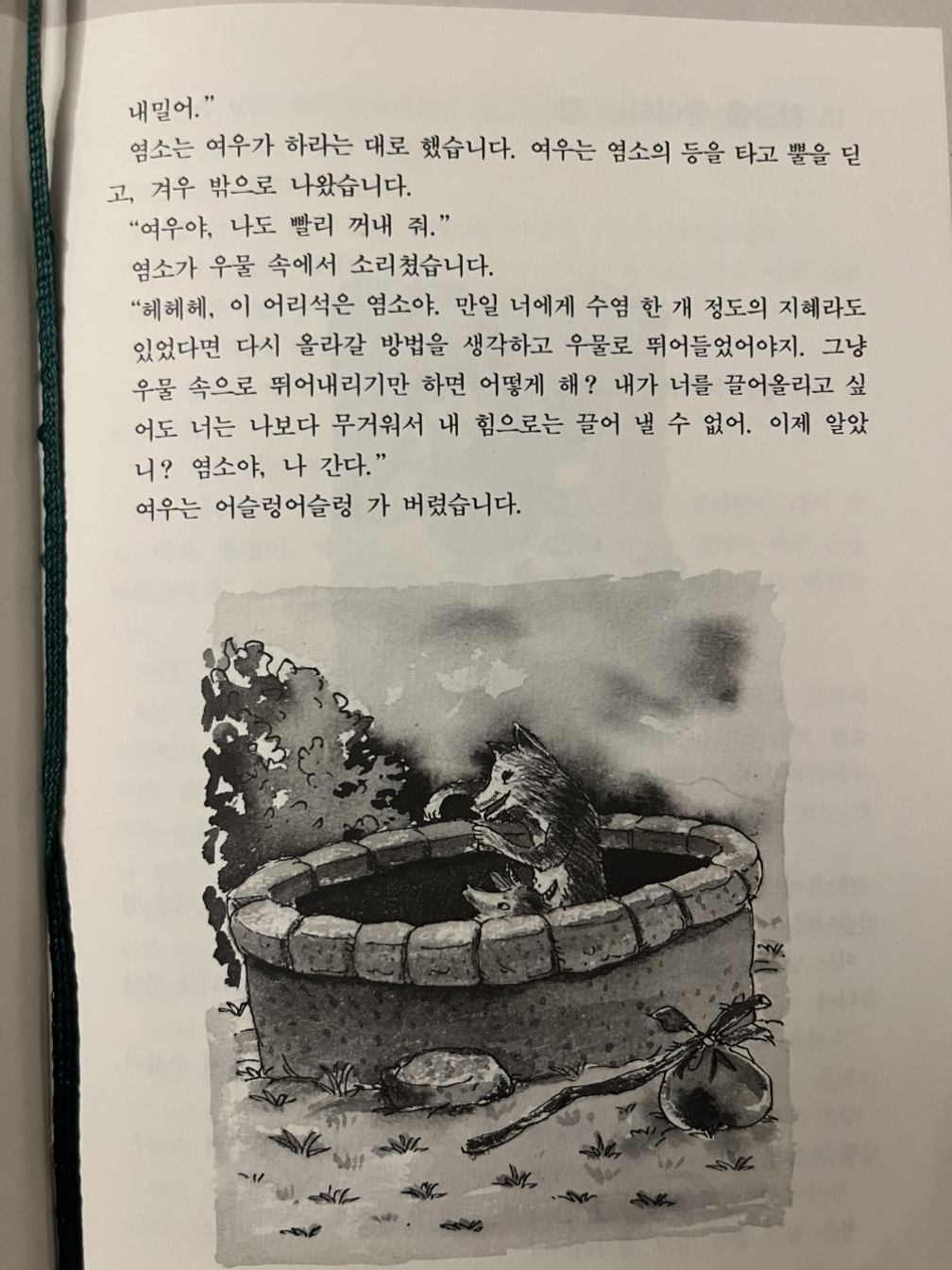 내밀어."

염소는 여우가 하라는 대로 했습니다. 여우는 염소의 등을 타고 뿔을 딛고, 겨우 밖으로 나왔습니다.

"여우야, 나도 빨리 꺼내 줘."

염소가 우물 속에서 소리쳤습니다.

"헤헤헤, 이 어리석은 염소야. 만일 너에게 수염 한 개 정도의 지혜라도 있었다면 다시 올라갈 방법을 생각하고 우물로 뛰어들었어야지. 그냥 우물 속으로 뛰어내리기만 하면 어떻게 해? 내가 너를 끌어올리고 싶어도 너는 나보다 무거워서 내 힘으로는 끌어 낼 수 없어. 이제 알았니? 염소야, 나 간다."

여우는 어슬렁어슬렁 가 버렸습니다.